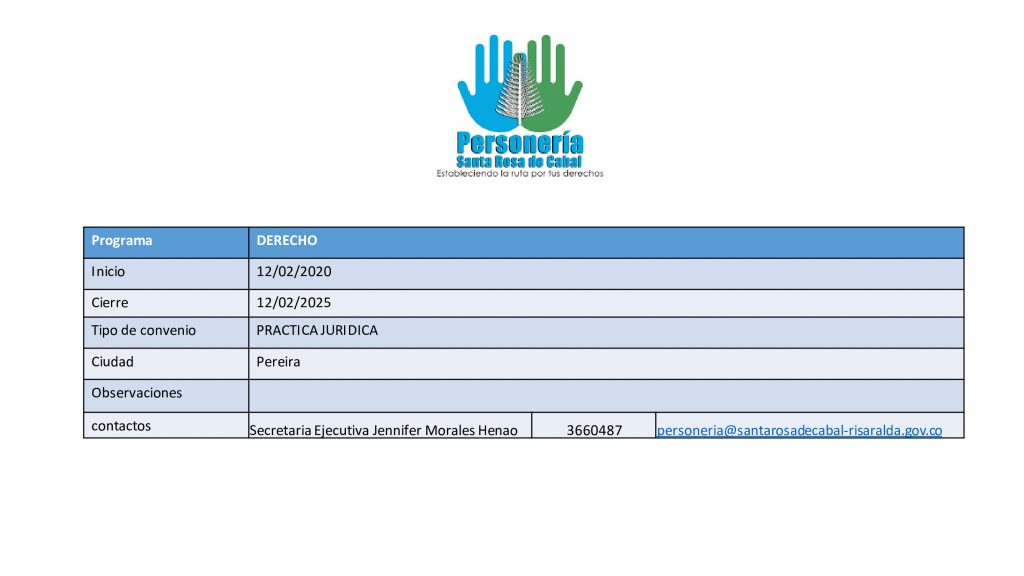 Personería
Santa Rosa de Cabal
Estableciendo la ruta por tus derechos

| Programa | DERECHO | | |
|---|---|---|---|
| Inicio | 12/02/2020 | | |
| Cierre | 12/02/2025 | | |
| Tipo de convenio | PRACTICA JURIDICA | | |
| Ciudad | Pereira | | |
| Observaciones | | | |
| contactos | Secretaria Ejecutiva Jennifer Morales Henao | 3660487 | personeria@santarosadecabal-risaralda.gov.co |